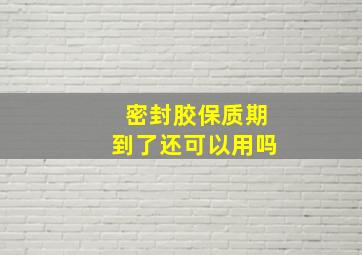 密封胶保质期
到了还可以用吗